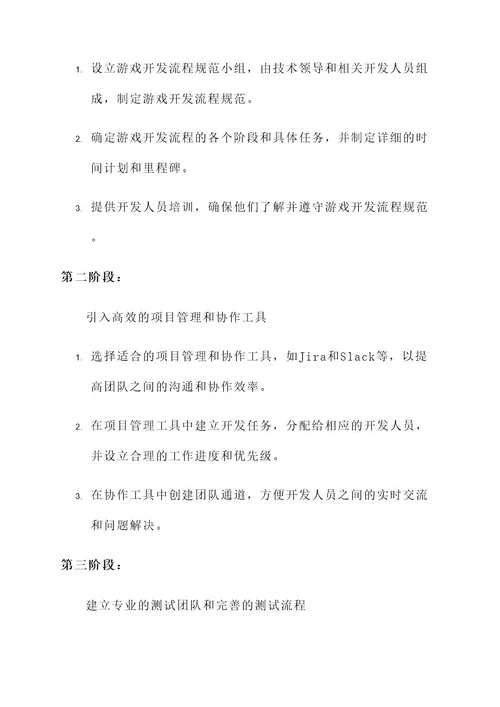 1. 设立游戏开发流程规范小组，由技术领导和相关开发人员组成，制定游戏开发流程规范。

2. 确定游戏开发流程的各个阶段和具体任务，并制定详细的时间计划和里程碑。

3. 提供开发人员培训，确保他们了解并遵守游戏开发流程规范。

第二阶段：

引入高效的项目管理和协作工具

1. 选择适合的项目管理和协作工具，如Jira和Slack等，以提高团队之间的沟通和协作效率。

2. 在项目管理工具中建立开发任务，分配给相应的开发人员，并设立合理的工作进度和优先级。

3. 在协作工具中创建团队通道，方便开发人员之间的实时交流和问题解决。

第三阶段：

建立专业的测试团队和完善的测试流程